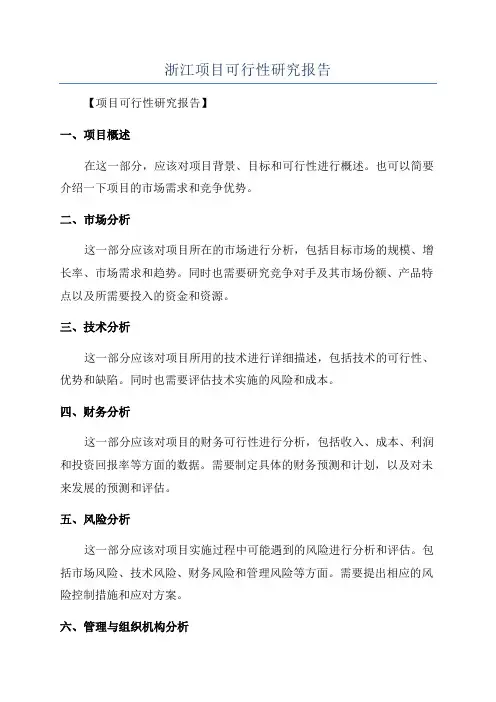 浙江项目可行性研究报告

【项目可行性研究报告】

一、项目概述

在这一部分，应该对项目背景、目标和可行性进行概述。也可以简要介绍一下项目的市场需求和竞争优势。

二、市场分析

这一部分应该对项目所在的市场进行分析，包括目标市场的规模、增长率、市场需求和趋势。同时也需要研究竞争对手及其市场份额、产品特点以及所需要投入的资金和资源。

三、技术分析

这一部分应该对项目所用的技术进行详细描述，包括技术的可行性、优势和缺陷。同时也需要评估技术实施的风险和成本。

四、财务分析

这一部分应该对项目的财务可行性进行分析，包括收入、成本、利润和投资回报率等方面的数据。需要制定具体的财务预测和计划，以及对未来发展的预测和评估。

五、风险分析

这一部分应该对项目实施过程中可能遇到的风险进行分析和评估。包括市场风险、技术风险、财务风险和管理风险等方面。需要提出相应的风险控制措施和应对方案。

六、管理与组织机构分析